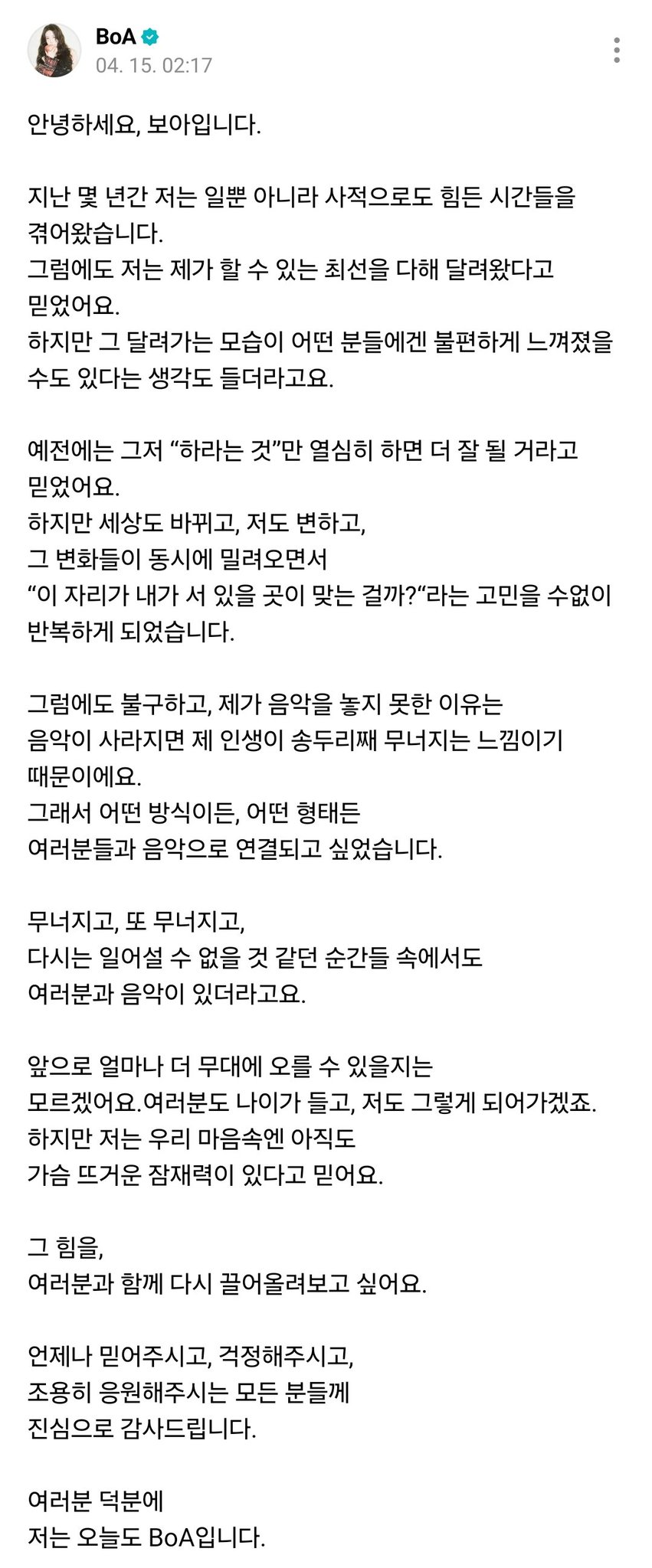 BoA
04. 15. 02:17

안녕하세요, 보아입니다.

지난 몇 년간 저는 일뿐 아니라 사적으로도 힘든 시간들을 겪어왔습니다.
그럼에도 저는 제가 할 수 있는 최선을 다해 달려왔다고 믿었어요.
하지만 그 달려가는 모습이 어떤 분들에겐 불편하게 느껴졌을 수도 있다는 생각도 들더라고요.

예전에는 그저 “하라는 것”만 열심히 하면 더 잘 될 거라고 믿었어요.
하지만 세상도 바뀌고, 저도 변하고,
그 변화들이 동시에 밀려오면서
“이 자리가 내가 서 있을 곳이 맞는 걸까?“라는 고민을 수없이 반복하게 되었습니다.

그럼에도 불구하고, 제가 음악을 놓지 못한 이유는
음악이 사라지면 제 인생이 송두리째 무너지는 느낌이기 때문이에요.
그래서 어떤 방식이든, 어떤 형태든
여러분들과 음악으로 연결되고 싶었습니다.

무너지고, 또 무너지고,
다시는 일어설 수 없을 것 같던 순간들 속에서도
여러분과 음악이 있더라고요.

앞으로 얼마나 더 무대에 오를 수 있을지는
모르겠어요.여러분도 나이가 들고, 저도 그렇게 되어가겠죠.
하지만 저는 우리 마음속엔 아직도
가슴 뜨거운 잠재력이 있다고 믿어요.

그 힘을,
여러분과 함께 다시 끌어올려보고 싶어요.

언제나 믿어주시고, 걱정해주시고,
조용히 응원해주시는 모든 분들께
진심으로 감사드립니다.

여러분 덕분에
저는 오늘도 BoA입니다.